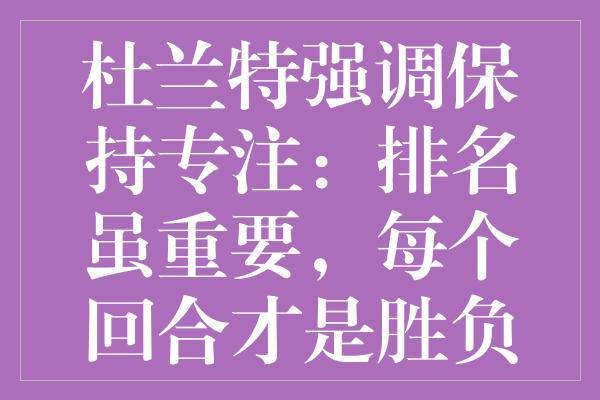 杜兰特强调保持专注：排名虽重要，每个回合才是胜负